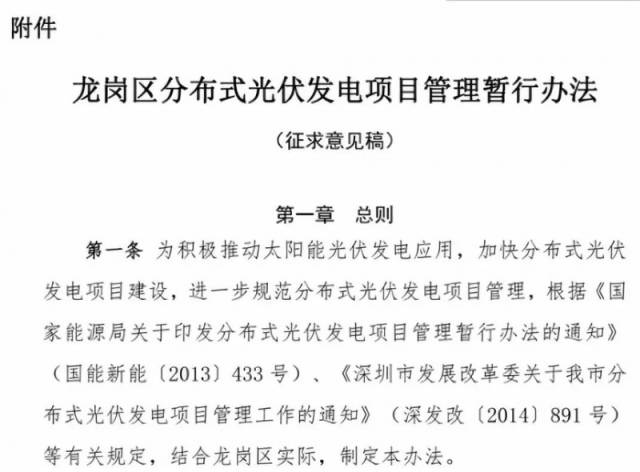 附件

龙岗区分布式光伏发电项目管理暂行办法

（征求意见稿）

第一章 总则

第一条 为积极推动太阳能光伏发电应用，加快分布式光伏发电项目建设，进一步规范分布式光伏发电项目管理，根据《国家能源局关于印发分布式光伏发电项目管理暂行办法的通知》（国能新能〔2013〕433号）、《深圳市发展改革委关于我市分布式光伏发电项目管理工作的通知》（深发改〔2014〕891号）等有关规定，结合龙岗区实际，制定本办法。